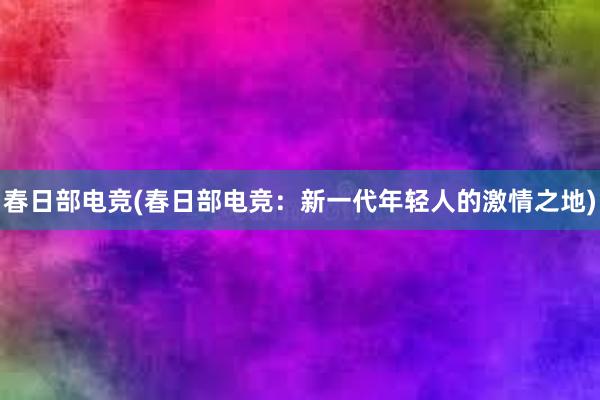 春日部电竞(春日部电竞：新一代年轻人的激情之地)